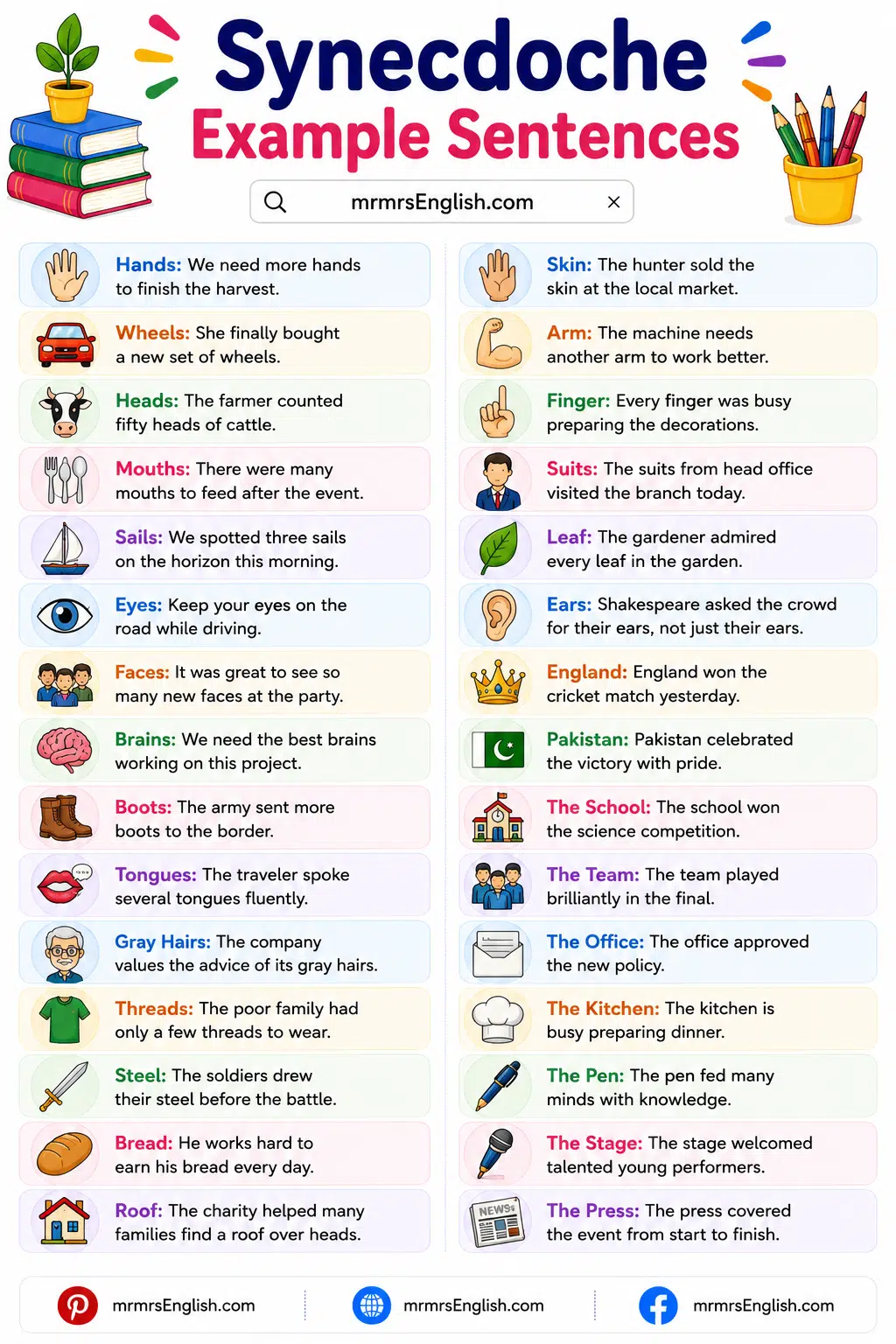 Synecdoche
Example Sentences

mrmrsEnglish.com

Hands: We need more hands to finish the harvest.

Wheels: She finally bought a new set of wheels.

Heads: The farmer counted fifty heads of cattle.

Mouths: There were many mouths to feed after the event.

Sails: We spotted three sails on the horizon this morning.

Eyes: Keep your eyes on the road while driving.

Faces: It was great to see so many new faces at the party.

Brains: We need the best brains working on this project.

Boots: The army sent more boots to the border.

Tongues: The traveler spoke several tongues fluently.

Gray Hairs: The company values the advice of its gray hairs.

Threads: The poor family had only a few threads to wear.

Steel: The soldiers drew their steel before the battle.

Bread: He works hard to earn his bread every day.

Roof: The charity helped many families find a roof over heads.

Skin: The hunter sold the skin at the local market.

Arm: The machine needs another arm to work better.

Finger: Every finger was busy preparing the decorations.

Suits: The suits from head office visited the branch today.

Leaf: The gardener admired every leaf in the garden.

Ears: Shakespeare asked the crowd for their ears, not just their ears.

England: England won the cricket match yesterday.

Pakistan: Pakistan celebrated the victory with pride.

The School: The school won the science competition.

The Team: The team played brilliantly in the final.

The Office: The office approved the new policy.

The Kitchen: The kitchen is busy preparing dinner.

The Pen: The pen fed many minds with knowledge.

The Stage: The stage welcomed talented young performers.

The Press: The press covered the event from start to finish.

NEWS

mrmrsEnglish.com
mrmrsEnglish.com
mrmrsEnglish.com